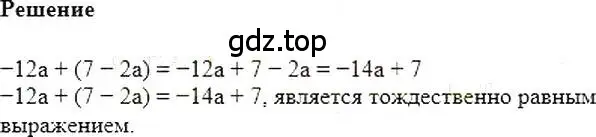 Решение

gdz.top

$-12a + (7 - 2a) = -12a + 7 - 2a = -14a + 7$
$-12a + (7 - 2a) = -14a + 7$, является тождественно равным выражением.